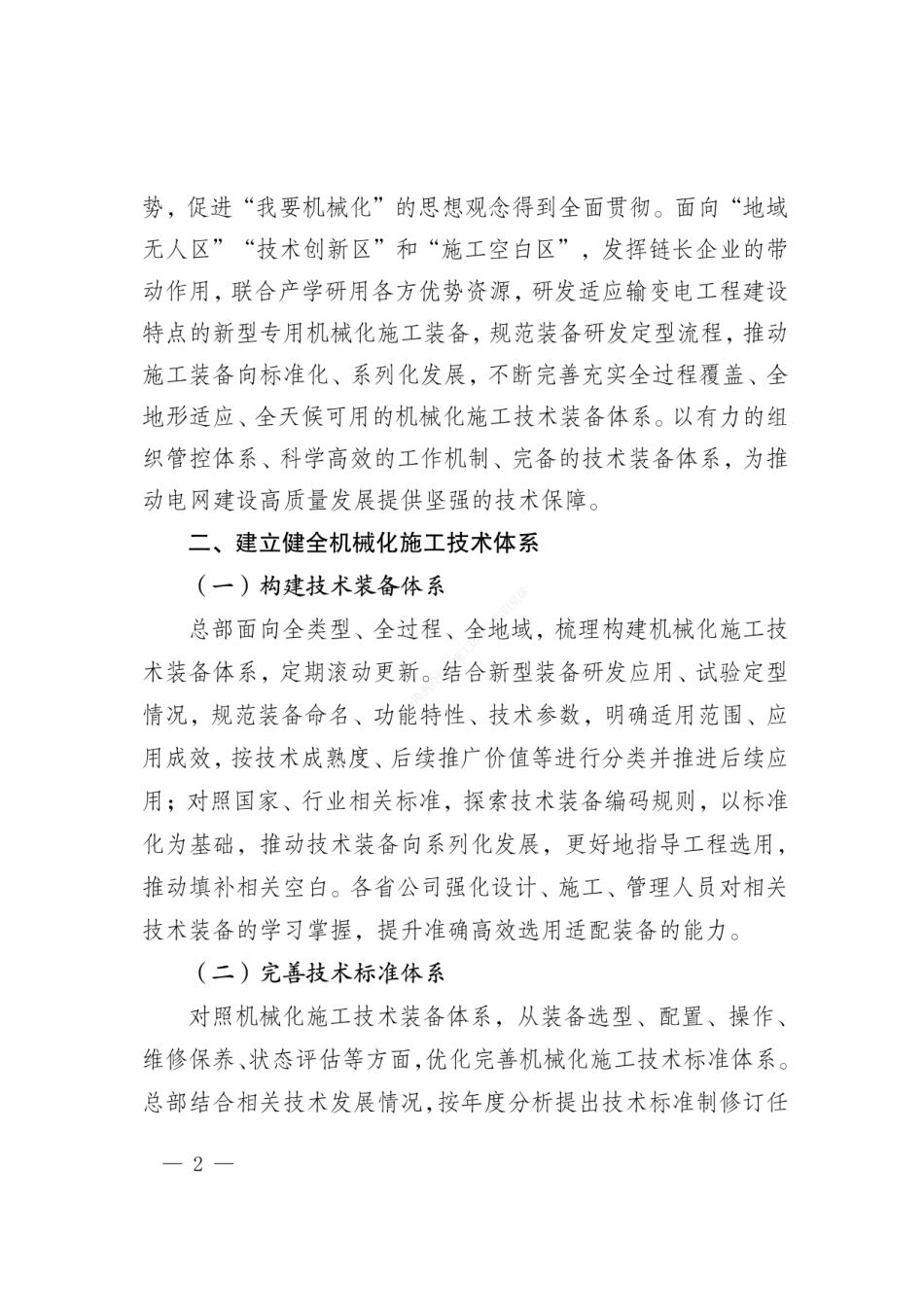 势，促进“我要机械化”的思想观念得到全面贯彻。面向“地域无人区”“技术创新区”和“施工空白区”，发挥链长企业的带动作用，联合产学研用各方优势资源，研发适应输变电工程建设特点的新型专用机械化施工装备，规范装备研发定型流程，推动施工装备向标准化、系列化发展，不断完善充实全过程覆盖、全地形适应、全天候可用的机械化施工技术装备体系。以有力的组织管控体系、科学高效的工作机制、完备的技术装备体系，为推动电网建设高质量发展提供坚强的技术保障。

二、建立健全机械化施工技术体系

（一）构建技术装备体系

总部面向全类型、全过程、全地域，梳理构建机械化施工技术装备体系，定期滚动更新。结合新型装备研发应用、试验定型情况，规范装备命名、功能特性、技术参数，明确适用范围、应用成效，按技术成熟度、后续推广价值等进行分类并推进后续应用；对照国家、行业相关标准，探索技术装备编码规则，以标准化为基础，推动技术装备向系列化发展，更好地指导工程选用，推动填补相关空白。各省公司强化设计、施工、管理人员对相关技术装备的学习掌握，提升准确高效选用适配装备的能力。

（二）完善技术标准体系

对照机械化施工技术装备体系，从装备选型、配置、操作、维修保养、状态评估等方面，优化完善机械化施工技术标准体系。总部结合相关技术发展情况，按年度分析提出技术标准制修订任

— 2 —